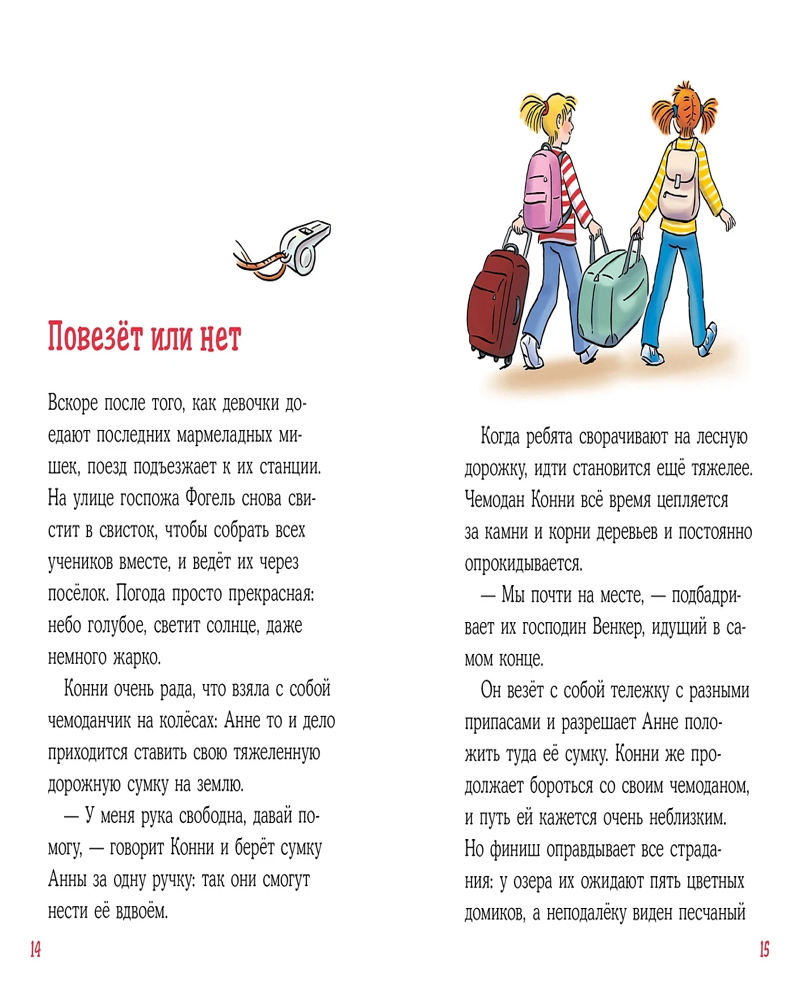 Повезёт или нет

Вскоре после того, как девочки доедают последних мармеладных мишек, поезд подъезжает к их станции. На улице госпожа Фогель снова свистит в свисток, чтобы собрать всех учеников вместе, и ведёт их через посёлок. Погода просто прекрасная: небо голубое, светит солнце, даже немного жарко.

Конни очень рада, что взяла с собой чемоданчик на колёсах: Анне то и дело приходится ставить свою тяжеленную дорожную сумку на землю.

— У меня рука свободна, давай помогу, — говорит Конни и берёт сумку Анны за одну ручку: так они смогут нести её вдвоём.

14

Когда ребята сворачивают на лесную дорожку, идти становится ещё тяжелее. Чемодан Конни всё время цепляется за камни и корни деревьев и постоянно опрокидывается.

— Мы почти на месте, — подбадривает их господин Венкер, идущий в самом конце.

Он везёт с собой тележку с разными припасами и разрешает Анне положить туда её сумку. Конни же продолжает бороться со своим чемоданом, и путь ей кажется очень неблизким. Но финиш оправдывает все страдания: у озера их ожидают пять цветных домиков, а неподалёку виден песчаный

15